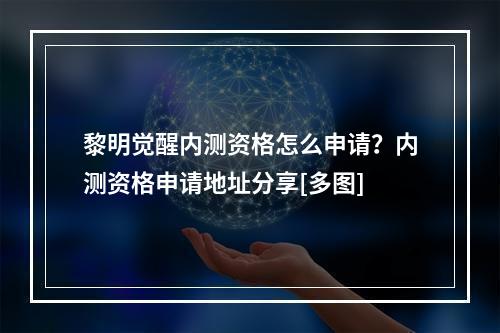 黎明觉醒内测资格怎么申请？内测资格申请地址分享[多图]